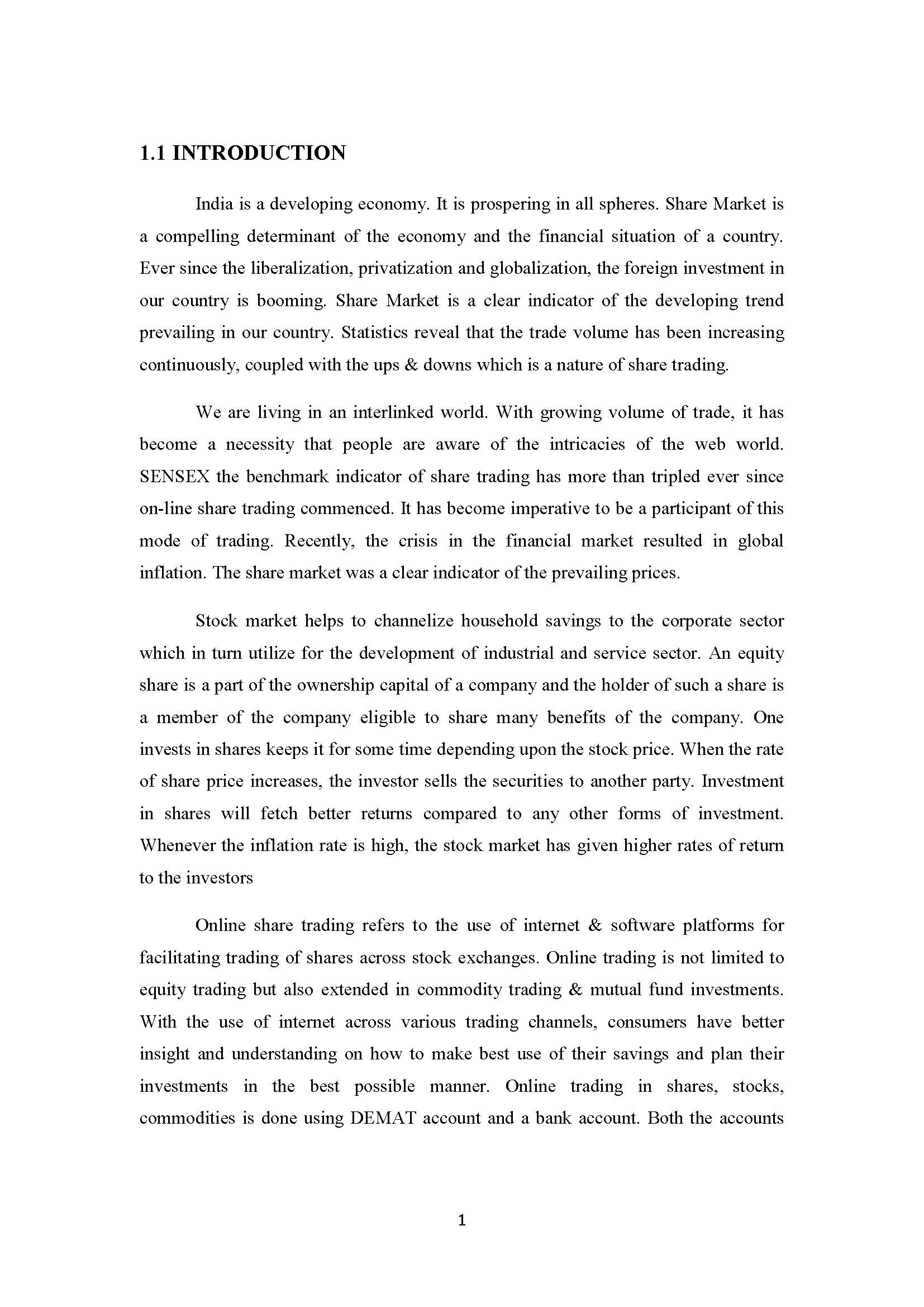 1.1 INTRODUCTION

India is a developing economy. It is prospering in all spheres. Share Market is a compelling determinant of the economy and the financial situation of a country. Ever since the liberalization, privatization and globalization, the foreign investment in our country is booming. Share Market is a clear indicator of the developing trend prevailing in our country. Statistics reveal that the trade volume has been increasing continuously, coupled with the ups & downs which is a nature of share trading.

We are living in an interlinked world. With growing volume of trade, it has become a necessity that people are aware of the intricacies of the web world. SENSEX the benchmark indicator of share trading has more than tripled ever since on-line share trading commenced. It has become imperative to be a participant of this mode of trading. Recently, the crisis in the financial market resulted in global inflation. The share market was a clear indicator of the prevailing prices.

Stock market helps to channelize household savings to the corporate sector which in turn utilize for the development of industrial and service sector. An equity share is a part of the ownership capital of a company and the holder of such a share is a member of the company eligible to share many benefits of the company. One invests in shares keeps it for some time depending upon the stock price. When the rate of share price increases, the investor sells the securities to another party. Investment in shares will fetch better returns compared to any other forms of investment. Whenever the inflation rate is high, the stock market has given higher rates of return to the investors

Online share trading refers to the use of internet & software platforms for facilitating trading of shares across stock exchanges. Online trading is not limited to equity trading but also extended in commodity trading & mutual fund investments. With the use of internet across various trading channels, consumers have better insight and understanding on how to make best use of their savings and plan their investments in the best possible manner. Online trading in shares, stocks, commodities is done using DEMAT account and a bank account. Both the accounts

1